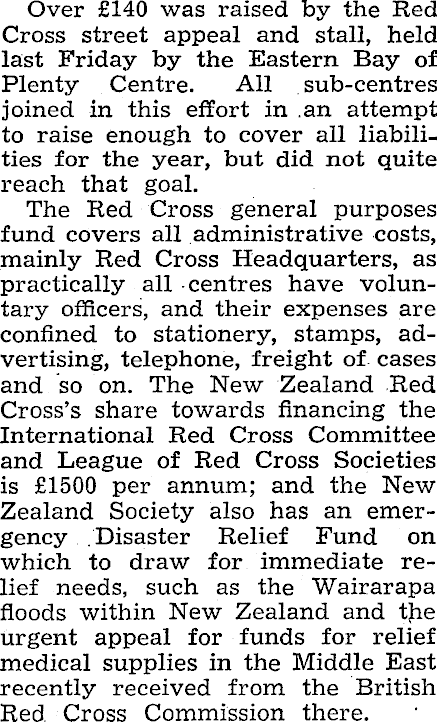 Over £140 was raised by the Red Cross street appeal and stall, held last Friday by the Eastern Bay of Plenty Centre. All sub-centres joined in this effort in an attempt to raise enough to cover all liabilities for the year, but did not quite reach that goal.

The Red Cross general purposes fund covers all administrative costs, mainly Red Cross Headquarters, as practically all centres have voluntary officers, and their expenses are confined to stationery, stamps, advertising, telephone, freight of cases and so on. The New Zealand Red Cross's share towards financing the International Red Cross Committee and League of Red Cross Societies is £1500 per annum; and the New Zealand Society also has an emergency Disaster Relief Fund on which to draw for immediate relief needs, such as the Wairarapa floods within New Zealand and the urgent appeal for funds for relief medical supplies in the Middle East recently received from the British Red Cross Commission there.